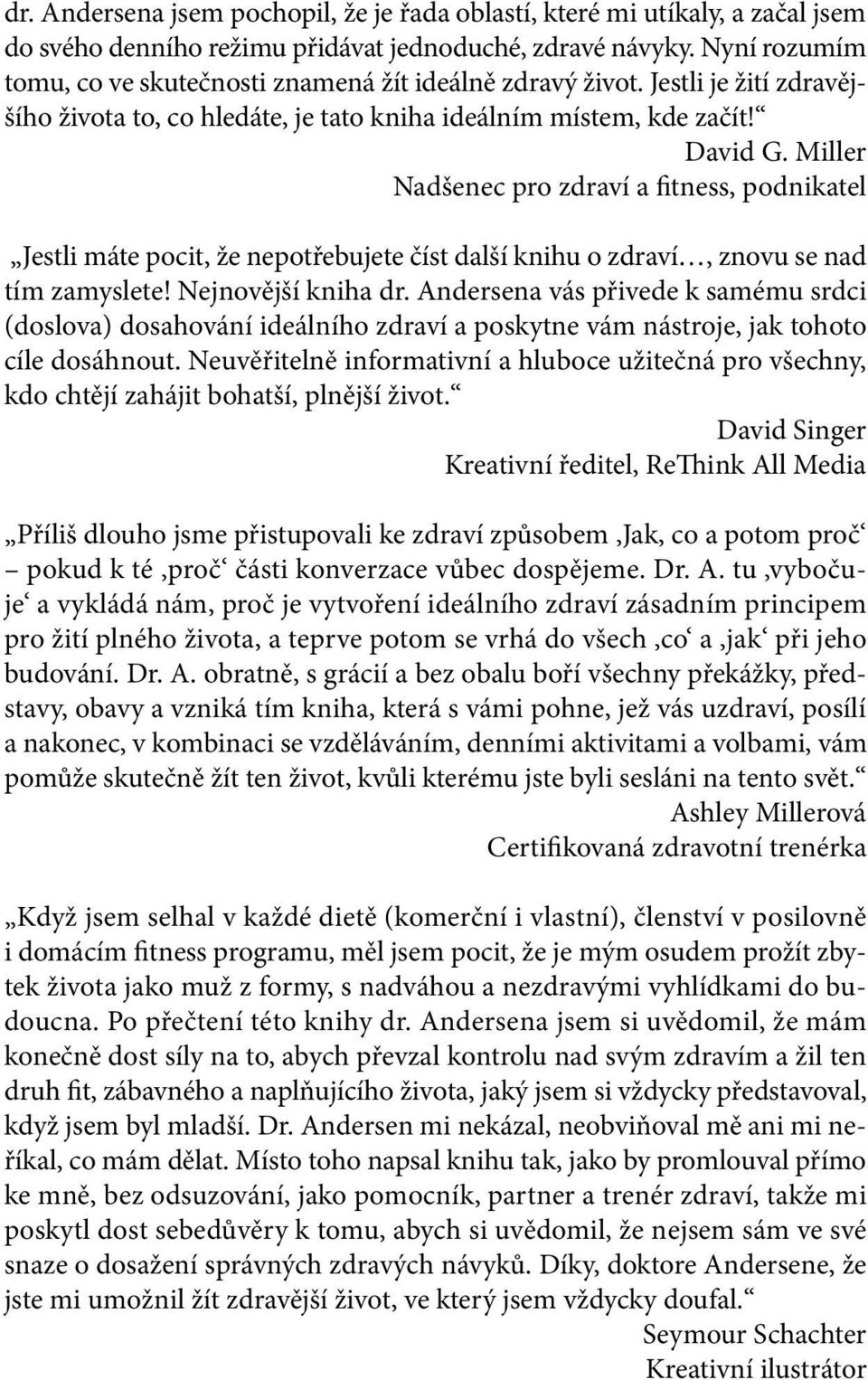 dr. Andersena jsem pochopil, že je řada oblastí, které mi utíkaly, a začal jsem do svého denního režimu přidávat jednoduché, zdravé návyky. Nyní rozumím tomu, co ve skutečnosti znamená žít ideálně zdravý život. Jestli je žití zdravějšího života to, co hledáte, je tato kniha ideálním místem, kde začít!“

David G. Miller
Nadšenec pro zdraví a fitness, podnikatel

„Jestli máte pocit, že nepotřebujete číst další knihu o zdraví…, znovu se nad tím zamyslete! Nejnovější kniha dr. Andersena vás přivede k samému srdci (doslova) dosahování ideálního zdraví a poskytne vám nástroje, jak tohoto cíle dosáhnout. Neuvěřitelně informativní a hluboce užitečná pro všechny, kdo chtějí zahájit bohatší, plnější život.“

David Singer
Kreativní ředitel, ReThink All Media

„Příliš dlouho jsme přistupovali ke zdraví způsobem ‚Jak, co a potom proč‘ – pokud k té ‚proč‘ části konverzace vůbec dospějeme. Dr. A. tu ‚vybočuje‘ a vykládá nám, proč je vytvoření ideálního zdraví zásadním principem pro žití plného života, a teprve potom se vrhá do všech ‚co‘ a ‚jak‘ při jeho budování. Dr. A. obratně, s grácií a bez obalu boří všechny překážky, představy, obavy a vzniká tím kniha, která s vámi pohne, jež vás uzdraví, posílí a nakonec, v kombinaci se vzděláváním, denními aktivitami a volbami, vám pomůže skutečně žít ten život, kvůli kterému jste byli sesláni na tento svět.“

Ashley Millerová
Certifikovaná zdravotní trenérka

„Když jsem selhal v každé dietě (komerční i vlastní), členství v posilovně i domácím fitness programu, měl jsem pocit, že je mým osudem prožít zbytek života jako muž z formy, s nadváhou a nezdravými vyhlídkami do budoucna. Po přečtení této knihy dr. Andersena jsem si uvědomil, že mám konečně dost síly na to, abych převzal kontrolu nad svým zdravím a žil ten druh fit, zábavného a naplňujícího života, jaký jsem si vždycky představoval, když jsem byl mladší. Dr. Andersen mi nekázal, neobviňoval mě ani mi neříkal, co mám dělat. Místo toho napsal knihu tak, jako by promlouval přímo ke mně, bez odsuzování, jako pomocník, partner a trenér zdraví, takže mi poskytl dost sebedůvěry k tomu, abych si uvědomil, že nejsem sám ve své snaze o dosažení správných zdravých návyků. Díky, doktore Andersene, že jste mi umožnil žít zdravější život, ve který jsem vždycky doufal.“

Seymour Schachter
Kreativní ilustrátor